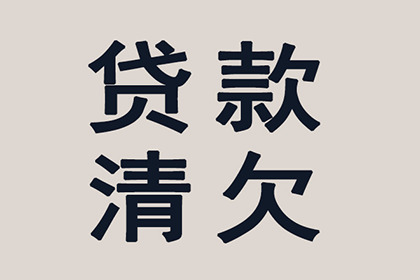 贷款
清欠